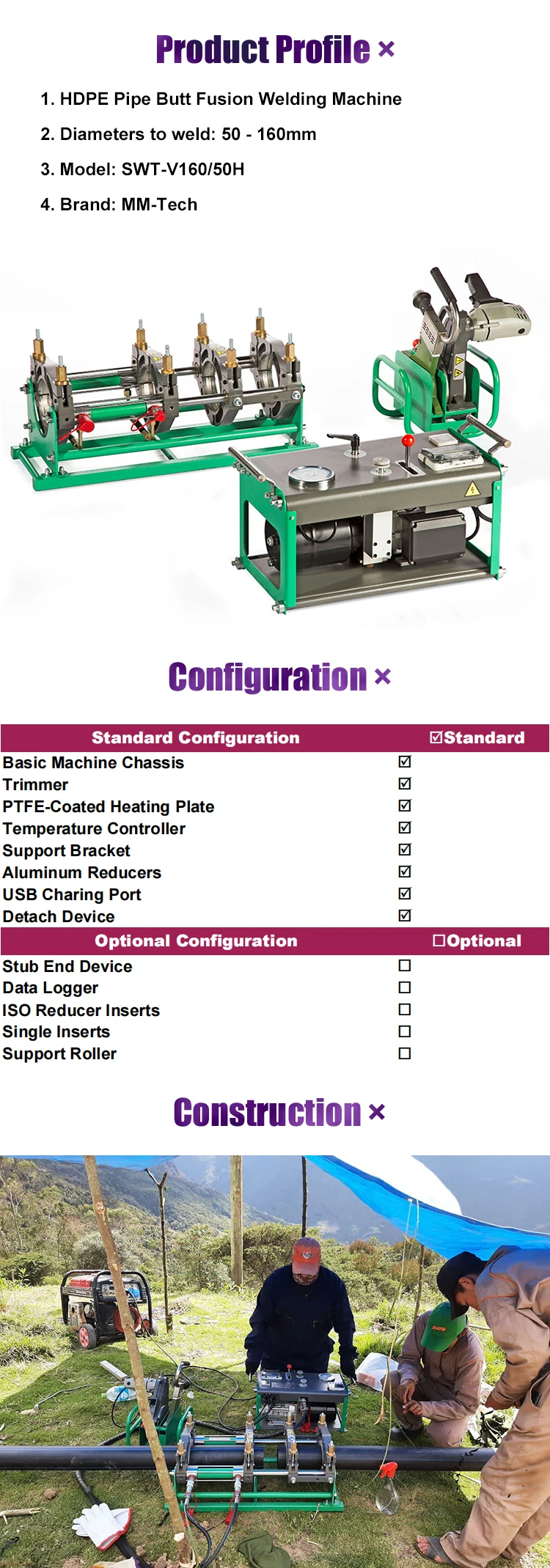 Product Profile ×

1. HDPE Pipe Butt Fusion Welding Machine

2. Diameters to weld: 50 - 160mm

3. Model: SWT-V160/50H

4. Brand: MM-Tech

Configuration ×

| Standard Configuration | ☑Standard |
|---|---|
| Basic Machine Chassis | ☑ |
| Trimmer | ☑ |
| PTFE-Coated Heating Plate | ☑ |
| Temperature Controller | ☑ |
| Support Bracket | ☑ |
| Aluminum Reducers | ☑ |
| USB Charing Port | ☑ |
| Detach Device | ☑ |
| Optional Configuration | ☐Optional |
| Stub End Device | ☐ |
| Data Logger | ☐ |
| ISO Reducer Inserts | ☐ |
| Single Inserts | ☐ |
| Support Roller | ☐ |

Construction ×